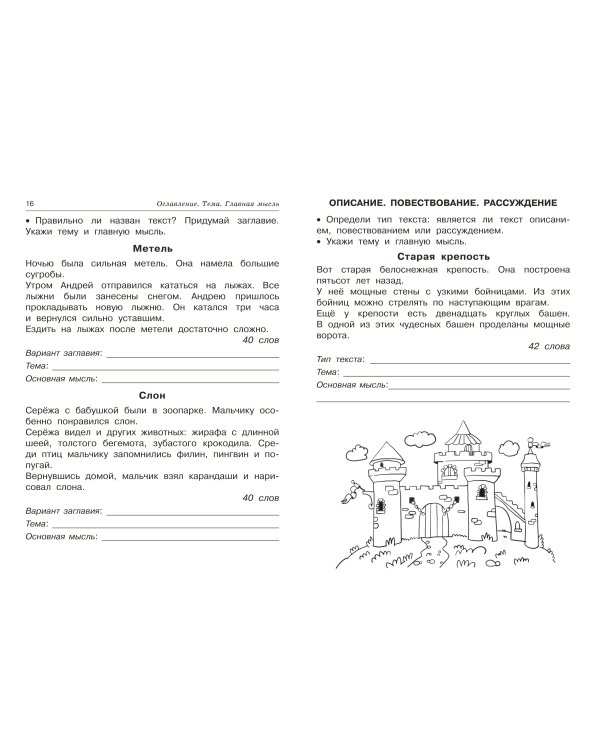 16 Оглавление. Тема. Главная мысль

• Правильно ли назван текст? Придумай заглавие. Укажи тему и главную мысль.

Метель

Ночью была сильная метель. Она намела большие сугробы.

Утром Андрей отправился кататься на лыжах. Все лыжни были занесены снегом. Андрею пришлось прокладывать новую лыжню. Он катался три часа и вернулся сильно уставшим.

Ездить на лыжах после метели достаточно сложно.

40 слов

Вариант заглавия: ____

Тема: ____

Основная мысль: ____

Слон

Серёжа с бабушкой были в зоопарке. Мальчику особенно понравился слон.

Серёжа видел и других животных: жирафа с длинной шеей, толстого бегемота, зубастого крокодила. Среди птиц мальчику запомнились филин, пингвин и попугай.

Вернувшись домой, мальчик взял карандаши и нарисовал слона.

40 слов

Вариант заглавия: ____

Тема: ____

Основная мысль: ____

ОПИСАНИЕ. ПОВЕСТВОВАНИЕ. РАССУЖДЕНИЕ

• Определи тип текста: является ли текст описанием, повествованием или рассуждением.
• Укажи тему и главную мысль.

Старая крепость

Вот старая белоснежная крепость. Она построена пятьсот лет назад.

У неё мощные стены с узкими бойницами. Из этих бойниц можно стрелять по наступающим врагам.

Ещё у крепости есть двенадцать круглых башен. В одной из этих чудесных башен проделаны мощные ворота.

42 слова

Тип текста: ____

Тема: ____

Основная мысль: ____

____